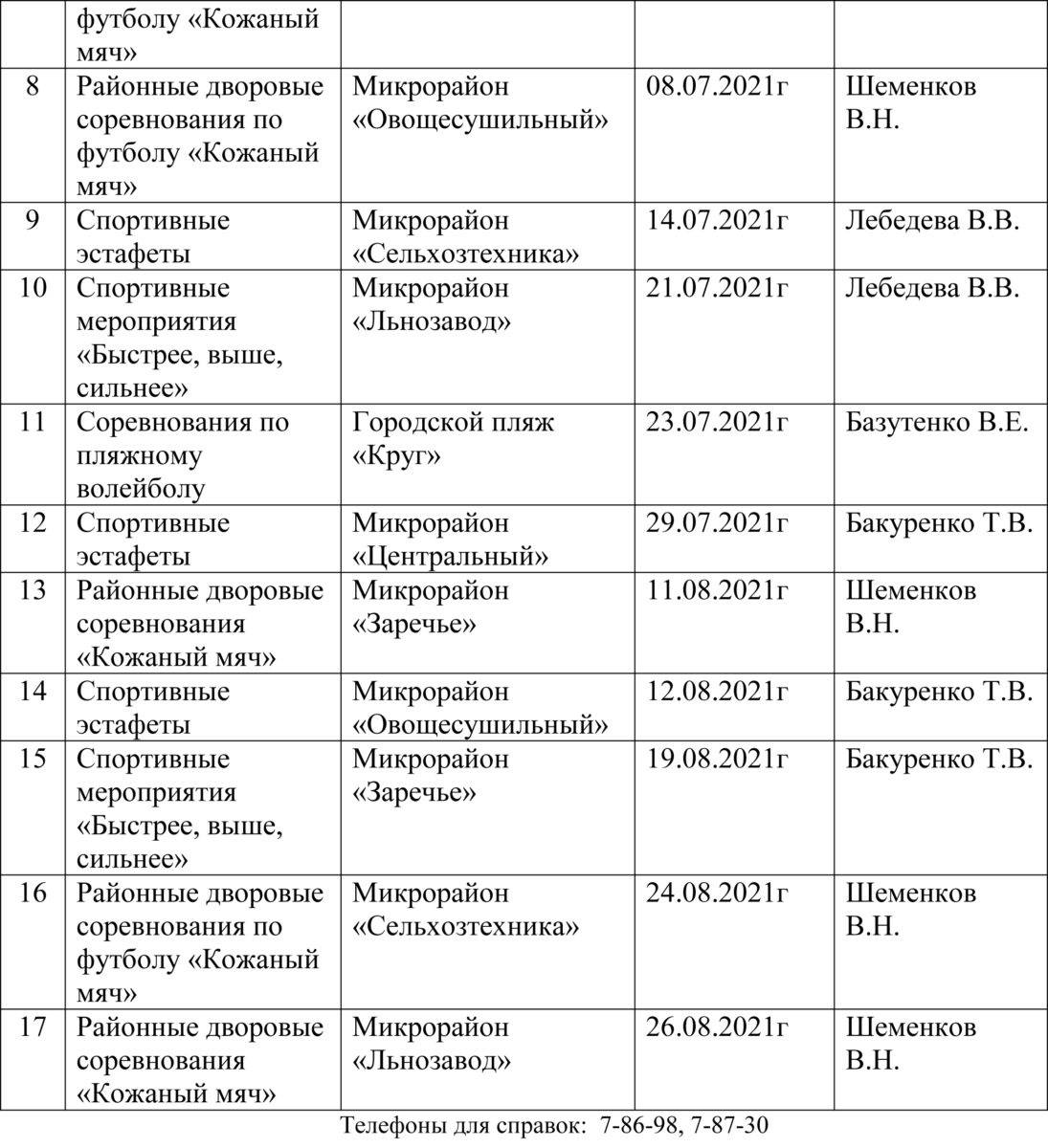 | | футболу «Кожаный мяч» | | | |
|---|---|---|---|---|
| 8 | Районные дворовые соревнования по футболу «Кожаный мяч» | Микрорайон «Овощесушильный» | 08.07.2021г | Шеменков В.Н. |
| 9 | Спортивные эстафеты | Микрорайон «Сельхозтехника» | 14.07.2021г | Лебедева В.В. |
| 10 | Спортивные мероприятия «Быстрее, выше, сильнее» | Микрорайон «Льнозавод» | 21.07.2021г | Лебедева В.В. |
| 11 | Соревнования по пляжному волейболу | Городской пляж «Круг» | 23.07.2021г | Базутенко В.Е. |
| 12 | Спортивные эстафеты | Микрорайон «Центральный» | 29.07.2021г | Бакуренко Т.В. |
| 13 | Районные дворовые соревнования «Кожаный мяч» | Микрорайон «Заречье» | 11.08.2021г | Шеменков В.Н. |
| 14 | Спортивные эстафеты | Микрорайон «Овощесушильный» | 12.08.2021г | Бакуренко Т.В. |
| 15 | Спортивные мероприятия «Быстрее, выше, сильнее» | Микрорайон «Заречье» | 19.08.2021г | Бакуренко Т.В. |
| 16 | Районные дворовые соревнования по футболу «Кожаный мяч» | Микрорайон «Сельхозтехника» | 24.08.2021г | Шеменков В.Н. |
| 17 | Районные дворовые соревнования «Кожаный мяч» | Микрорайон «Льнозавод» | 26.08.2021г | Шеменков В.Н. |

Телефоны для справок: 7-86-98, 7-87-30